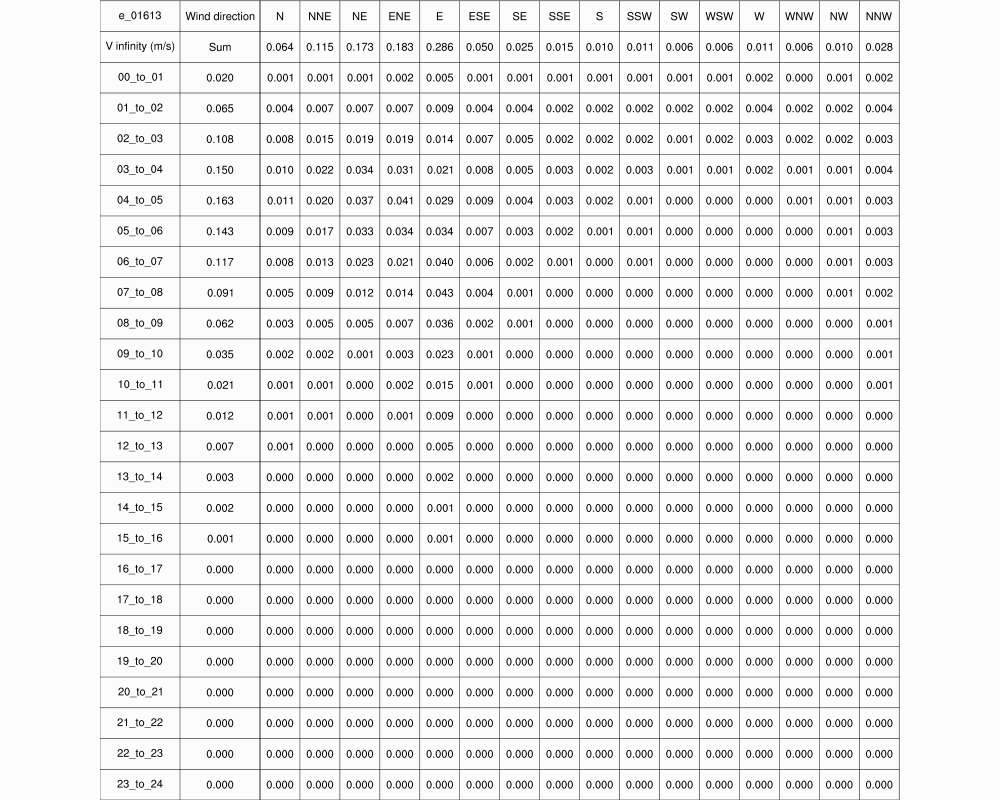 | e_01613 | Wind direction | N | NNE | NE | ENE | E | ESE | SE | SSE | S | SSW | SW | WSW | W | WNW | NW | NNW |
|---|---|---|---|---|---|---|---|---|---|---|---|---|---|---|---|---|---|
| V infinity (m/s) | Sum | 0.064 | 0.115 | 0.173 | 0.183 | 0.286 | 0.050 | 0.025 | 0.015 | 0.010 | 0.011 | 0.006 | 0.006 | 0.011 | 0.006 | 0.010 | 0.028 |
| 00_to_01 | 0.020 | 0.001 | 0.001 | 0.001 | 0.002 | 0.005 | 0.001 | 0.001 | 0.001 | 0.001 | 0.001 | 0.001 | 0.001 | 0.002 | 0.000 | 0.001 | 0.002 |
| 01_to_02 | 0.065 | 0.004 | 0.007 | 0.007 | 0.007 | 0.009 | 0.004 | 0.004 | 0.002 | 0.002 | 0.002 | 0.002 | 0.002 | 0.004 | 0.002 | 0.002 | 0.004 |
| 02_to_03 | 0.108 | 0.008 | 0.015 | 0.019 | 0.019 | 0.014 | 0.007 | 0.005 | 0.002 | 0.002 | 0.002 | 0.001 | 0.002 | 0.003 | 0.002 | 0.002 | 0.003 |
| 03_to_04 | 0.150 | 0.010 | 0.022 | 0.034 | 0.031 | 0.021 | 0.008 | 0.005 | 0.003 | 0.002 | 0.003 | 0.001 | 0.001 | 0.002 | 0.001 | 0.001 | 0.004 |
| 04_to_05 | 0.163 | 0.011 | 0.020 | 0.037 | 0.041 | 0.029 | 0.009 | 0.004 | 0.003 | 0.002 | 0.001 | 0.000 | 0.000 | 0.000 | 0.001 | 0.001 | 0.003 |
| 05_to_06 | 0.143 | 0.009 | 0.017 | 0.033 | 0.034 | 0.034 | 0.007 | 0.003 | 0.002 | 0.001 | 0.001 | 0.000 | 0.000 | 0.000 | 0.000 | 0.001 | 0.003 |
| 06_to_07 | 0.117 | 0.008 | 0.013 | 0.023 | 0.021 | 0.040 | 0.006 | 0.002 | 0.001 | 0.000 | 0.001 | 0.000 | 0.000 | 0.000 | 0.000 | 0.001 | 0.003 |
| 07_to_08 | 0.091 | 0.005 | 0.009 | 0.012 | 0.014 | 0.043 | 0.004 | 0.001 | 0.000 | 0.000 | 0.000 | 0.000 | 0.000 | 0.000 | 0.000 | 0.001 | 0.002 |
| 08_to_09 | 0.062 | 0.003 | 0.005 | 0.005 | 0.007 | 0.036 | 0.002 | 0.001 | 0.000 | 0.000 | 0.000 | 0.000 | 0.000 | 0.000 | 0.000 | 0.000 | 0.001 |
| 09_to_10 | 0.035 | 0.002 | 0.002 | 0.001 | 0.003 | 0.023 | 0.001 | 0.000 | 0.000 | 0.000 | 0.000 | 0.000 | 0.000 | 0.000 | 0.000 | 0.000 | 0.001 |
| 10_to_11 | 0.021 | 0.001 | 0.001 | 0.000 | 0.002 | 0.015 | 0.001 | 0.000 | 0.000 | 0.000 | 0.000 | 0.000 | 0.000 | 0.000 | 0.000 | 0.000 | 0.001 |
| 11_to_12 | 0.012 | 0.001 | 0.001 | 0.000 | 0.001 | 0.009 | 0.000 | 0.000 | 0.000 | 0.000 | 0.000 | 0.000 | 0.000 | 0.000 | 0.000 | 0.000 | 0.000 |
| 12_to_13 | 0.007 | 0.001 | 0.000 | 0.000 | 0.000 | 0.005 | 0.000 | 0.000 | 0.000 | 0.000 | 0.000 | 0.000 | 0.000 | 0.000 | 0.000 | 0.000 | 0.000 |
| 13_to_14 | 0.003 | 0.000 | 0.000 | 0.000 | 0.000 | 0.002 | 0.000 | 0.000 | 0.000 | 0.000 | 0.000 | 0.000 | 0.000 | 0.000 | 0.000 | 0.000 | 0.000 |
| 14_to_15 | 0.002 | 0.000 | 0.000 | 0.000 | 0.000 | 0.001 | 0.000 | 0.000 | 0.000 | 0.000 | 0.000 | 0.000 | 0.000 | 0.000 | 0.000 | 0.000 | 0.000 |
| 15_to_16 | 0.001 | 0.000 | 0.000 | 0.000 | 0.000 | 0.001 | 0.000 | 0.000 | 0.000 | 0.000 | 0.000 | 0.000 | 0.000 | 0.000 | 0.000 | 0.000 | 0.000 |
| 16_to_17 | 0.000 | 0.000 | 0.000 | 0.000 | 0.000 | 0.000 | 0.000 | 0.000 | 0.000 | 0.000 | 0.000 | 0.000 | 0.000 | 0.000 | 0.000 | 0.000 | 0.000 |
| 17_to_18 | 0.000 | 0.000 | 0.000 | 0.000 | 0.000 | 0.000 | 0.000 | 0.000 | 0.000 | 0.000 | 0.000 | 0.000 | 0.000 | 0.000 | 0.000 | 0.000 | 0.000 |
| 18_to_19 | 0.000 | 0.000 | 0.000 | 0.000 | 0.000 | 0.000 | 0.000 | 0.000 | 0.000 | 0.000 | 0.000 | 0.000 | 0.000 | 0.000 | 0.000 | 0.000 | 0.000 |
| 19_to_20 | 0.000 | 0.000 | 0.000 | 0.000 | 0.000 | 0.000 | 0.000 | 0.000 | 0.000 | 0.000 | 0.000 | 0.000 | 0.000 | 0.000 | 0.000 | 0.000 | 0.000 |
| 20_to_21 | 0.000 | 0.000 | 0.000 | 0.000 | 0.000 | 0.000 | 0.000 | 0.000 | 0.000 | 0.000 | 0.000 | 0.000 | 0.000 | 0.000 | 0.000 | 0.000 | 0.000 |
| 21_to_22 | 0.000 | 0.000 | 0.000 | 0.000 | 0.000 | 0.000 | 0.000 | 0.000 | 0.000 | 0.000 | 0.000 | 0.000 | 0.000 | 0.000 | 0.000 | 0.000 | 0.000 |
| 22_to_23 | 0.000 | 0.000 | 0.000 | 0.000 | 0.000 | 0.000 | 0.000 | 0.000 | 0.000 | 0.000 | 0.000 | 0.000 | 0.000 | 0.000 | 0.000 | 0.000 | 0.000 |
| 23_to_24 | 0.000 | 0.000 | 0.000 | 0.000 | 0.000 | 0.000 | 0.000 | 0.000 | 0.000 | 0.000 | 0.000 | 0.000 | 0.000 | 0.000 | 0.000 | 0.000 | 0.000 |